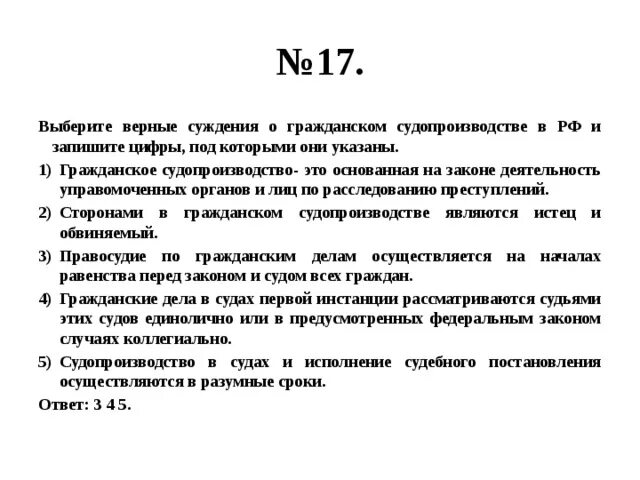 №17.

Выберите верные суждения о гражданском судопроизводстве в РФ и запишите цифры, под которыми они указаны.

1) Гражданское судопроизводство- это основанная на законе деятельность управомоченных органов и лиц по расследованию преступлений.

2) Сторонами в гражданском судопроизводстве являются истец и обвиняемый.

3) Правосудие по гражданским делам осуществляется на началах равенства перед законом и судом всех граждан.

4) Гражданские дела в судах первой инстанции рассматриваются судьями этих судов единолично или в предусмотренных федеральным законом случаях коллегиально.

5) Судопроизводство в судах и исполнение судебного постановления осуществляются в разумные сроки.

Ответ: 3 4 5.